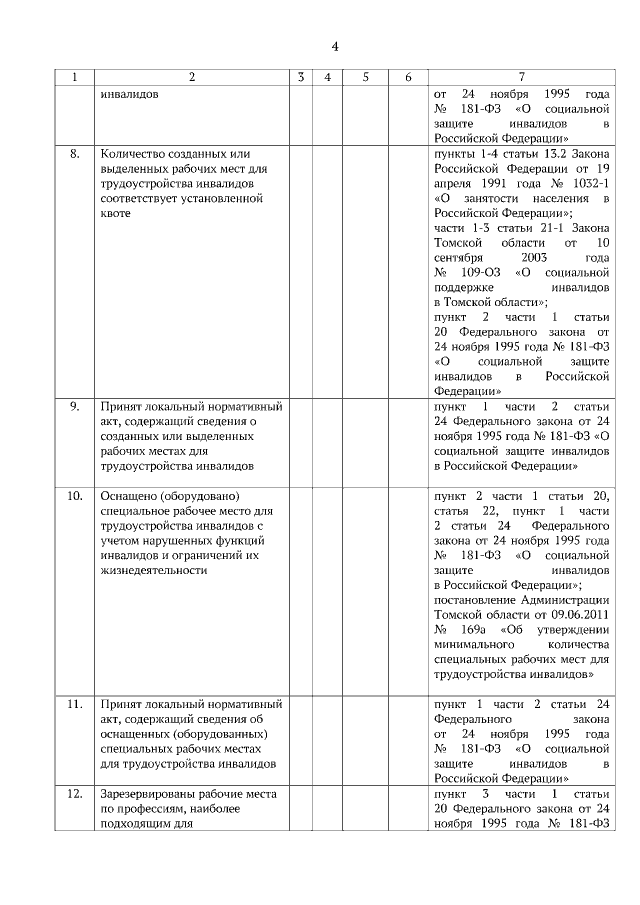 4

| 1 | 2 | 3 | 4 | 5 | 6 | 7 |
|---|---|---|---|---|---|---|
| | инвалидов | | | | | от 24 ноября 1995 года № 181-ФЗ «О социальной защите инвалидов в Российской Федерации» |
| 8. | Количество созданных или выделенных рабочих мест для трудоустройства инвалидов соответствует установленной квоте | | | | | пункты 1-4 статьи 13.2 Закона Российской Федерации от 19 апреля 1991 года № 1032-1 «О занятости населения в Российской Федерации»; части 1-3 статьи 21-1 Закона Томской области от 10 сентября 2003 года № 109-ОЗ «О социальной поддержке инвалидов в Томской области»; пункт 2 части 1 статьи 20 Федерального закона от 24 ноября 1995 года № 181-ФЗ «О социальной защите инвалидов в Российской Федерации» |
| 9. | Принят локальный нормативный акт, содержащий сведения о созданных или выделенных рабочих местах для трудоустройства инвалидов | | | | | пункт 1 части 2 статьи 24 Федерального закона от 24 ноября 1995 года № 181-ФЗ «О социальной защите инвалидов в Российской Федерации» |
| 10. | Оснащено (оборудовано) специальное рабочее место для трудоустройства инвалидов с учетом нарушенных функций инвалидов и ограничений их жизнедеятельности | | | | | пункт 2 части 1 статьи 20, статья 22, пункт 1 части 2 статьи 24 Федерального закона от 24 ноября 1995 года № 181-ФЗ «О социальной защите инвалидов в Российской Федерации»; постановление Администрации Томской области от 09.06.2011 № 169а «Об утверждении минимального количества специальных рабочих мест для трудоустройства инвалидов» |
| 11. | Принят локальный нормативный акт, содержащий сведения об оснащенных (оборудованных) специальных рабочих местах для трудоустройства инвалидов | | | | | пункт 1 части 2 статьи 24 Федерального закона от 24 ноября 1995 года № 181-ФЗ «О социальной защите инвалидов в Российской Федерации» |
| 12. | Зарезервированы рабочие места по профессиям, наиболее подходящим для | | | | | пункт 3 части 1 статьи 20 Федерального закона от 24 ноября 1995 года № 181-ФЗ |